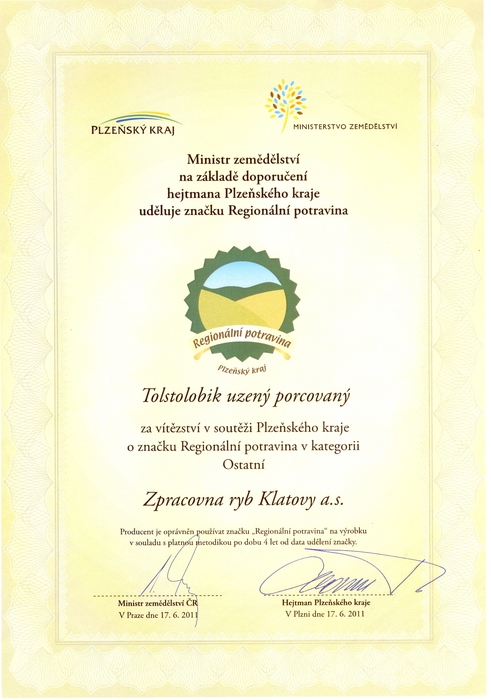 PLZEŇSKÝ KRAJ

MINISTERSTVO ZEMĚDĚLSTVÍ

Ministr zemědělství
na základě doporučení
hejtmana Plzeňského kraje
uděluje značku Regionální potravina

Regionální potravina
Plzeňský kraj

Tolstolobik uzený porcovaný

za vítězství v soutěži Plzeňského kraje
o značku Regionální potravina v kategorii
Ostatní

Zpracovna ryb Klatovy a.s.

Producent je oprávněn používat značku „Regionální potravina" na výrobku v souladu s platnou metodikou po dobu 4 let od data udělení značky.

Ministr zemědělství ČR
V Praze dne 17. 6. 2011

Hejtman Plzeňského kraje
V Plzni dne 17. 6. 2011